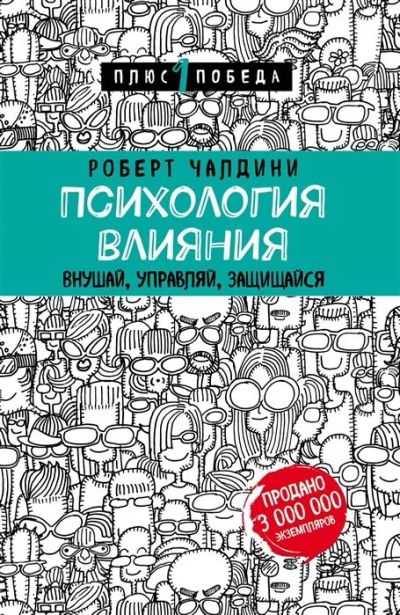 ПЛЮС 1 ПОБЕДА

РОБЕРТ ЧАЛДИНИ

ПСИХОЛОГИЯ ВЛИЯНИЯ

ВНУШАЙ, УПРАВЛЯЙ, ЗАЩИЩАЙСЯ

ПРОДАНО 3 000 000 ЭКЗЕМПЛЯРОВ